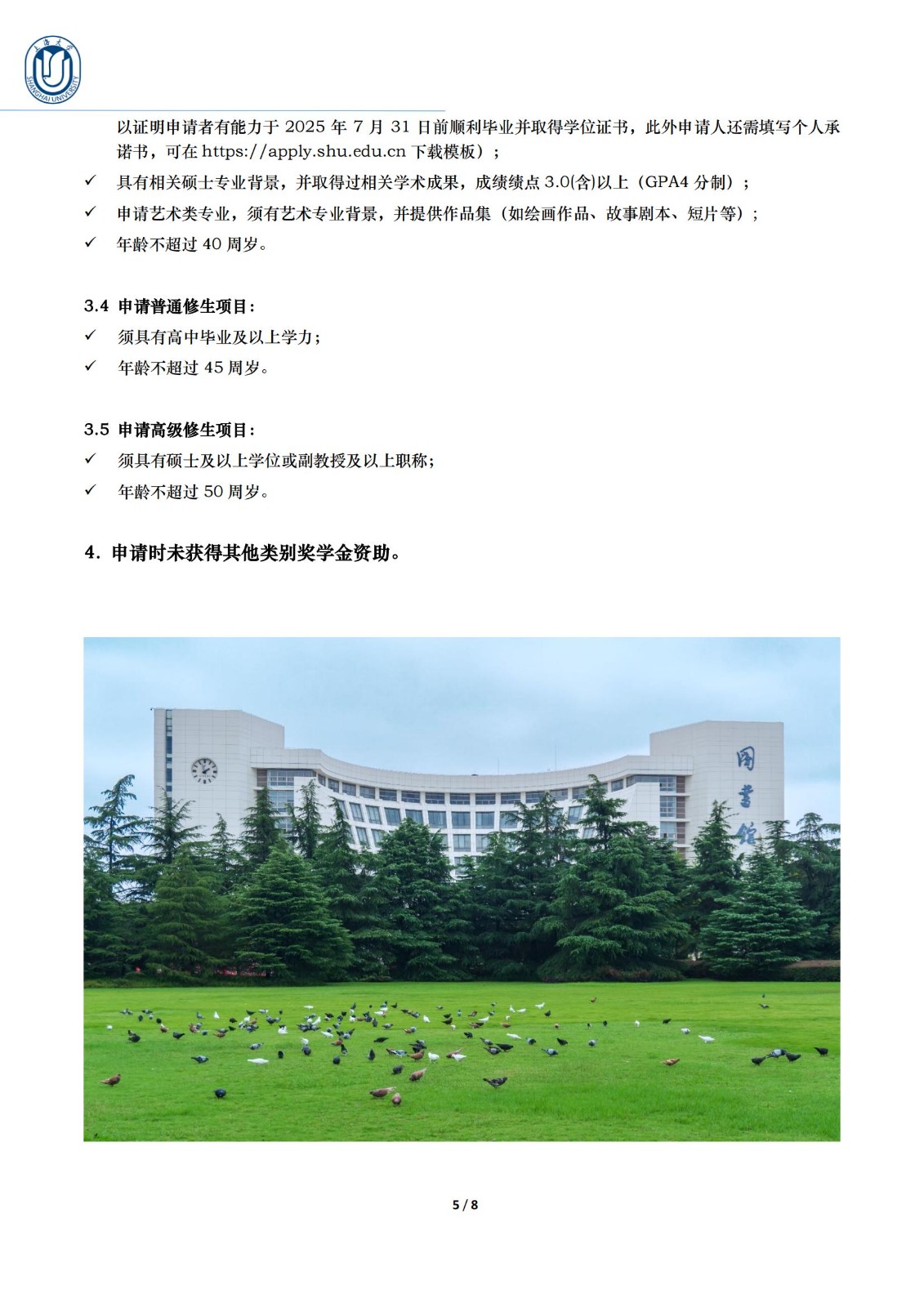 上海大学
SHANGHAI UNIVERSITY

以证明申请者有能力于 2025 年 7 月 31 日前顺利毕业并取得学位证书，此外申请人还需填写个人承诺书，可在 https://apply.shu.edu.cn 下载模板）；

✓ 具有相关硕士专业背景，并取得过相关学术成果，成绩绩点 3.0(含)以上（GPA4 分制）；

✓ 申请艺术类专业，须有艺术专业背景，并提供作品集（如绘画作品、故事剧本、短片等）；

✓ 年龄不超过 40 周岁。

3.4 申请普通修生项目：

✓ 须具有高中毕业及以上学力；

✓ 年龄不超过 45 周岁。

3.5 申请高级修生项目：

✓ 须具有硕士及以上学位或副教授及以上职称；

✓ 年龄不超过 50 周岁。

4. 申请时未获得其他类别奖学金资助。

图書館

5 / 8